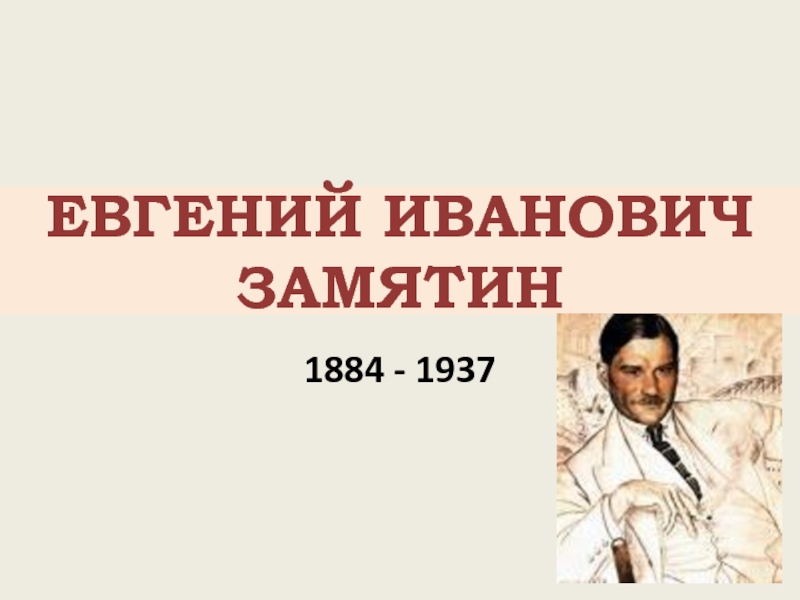 ЕВГЕНИЙ ИВАНОВИЧ ЗАМЯТИН

1884 - 1937